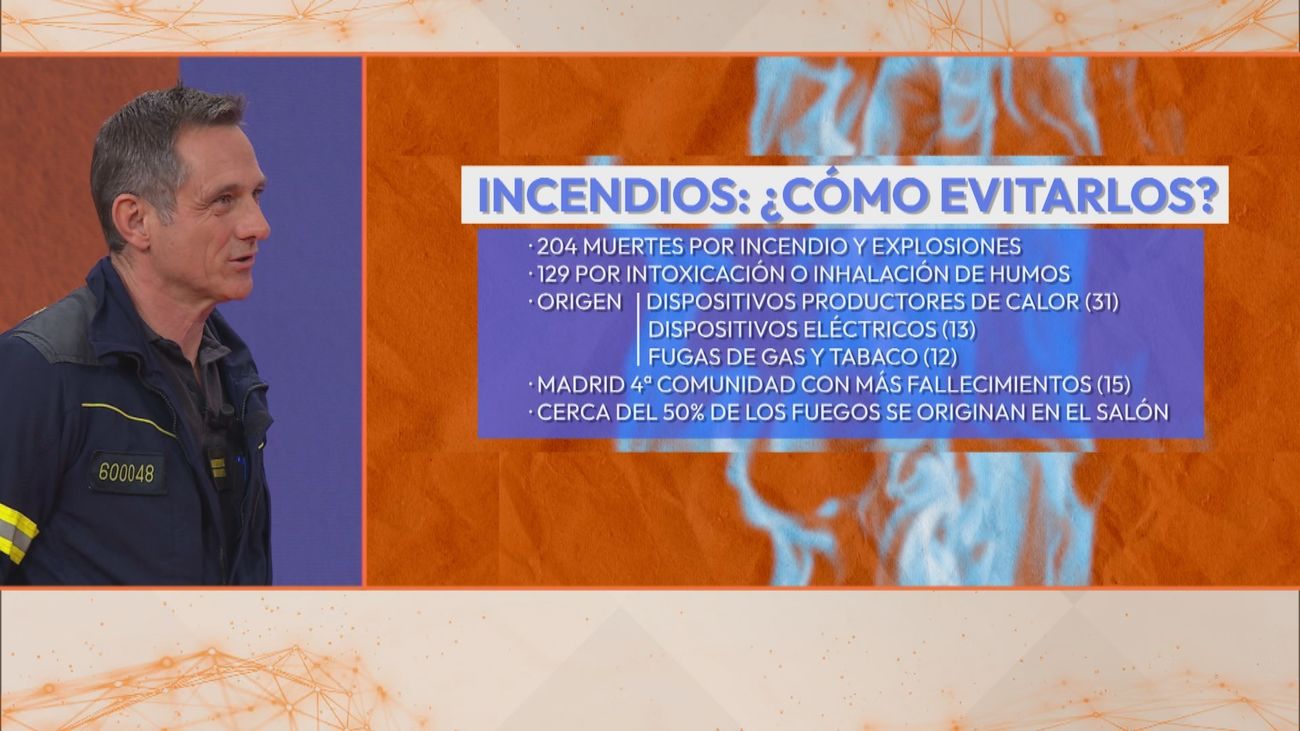 600048

INCENDIOS: ¿CÓMO EVITARLOS?

· 204 MUERTES POR INCENDIO Y EXPLOSIONES
· 129 POR INTOXICACIÓN O INHALACIÓN DE HUMOS
· ORIGEN | DISPOSITIVOS PRODUCTORES DE CALOR (31)
DISPOSITIVOS ELÉCTRICOS (13)
FUGAS DE GAS Y TABACO (12)
· MADRID 4ª COMUNIDAD CON MÁS FALLECIMIENTOS (15)
· CERCA DEL 50% DE LOS FUEGOS SE ORIGINAN EN EL SALÓN